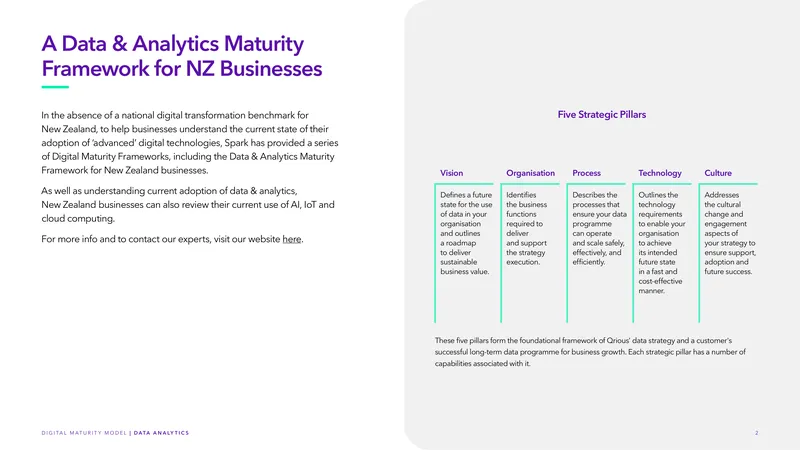 A Data & Analytics Maturity Framework for NZ Businesses

In the absence of a national digital transformation benchmark for New Zealand, to help businesses understand the current state of their adoption of 'advanced' digital technologies, Spark has provided a series of Digital Maturity Frameworks, including the Data & Analytics Maturity Framework for New Zealand businesses.

As well as understanding current adoption of data & analytics, New Zealand businesses can also review their current use of AI, IoT and cloud computing.

For more info and to contact our experts, visit our website here.

Five Strategic Pillars

Vision

Defines a future state for the use of data in your organisation and outlines a roadmap to deliver sustainable business value.

Organisation

Identifies the business functions required to deliver and support the strategy execution.

Process

Describes the processes that ensure your data programme can operate and scale safely, effectively, and efficiently.

Technology

Outlines the technology requirements to enable your organisation to achieve its intended future state in a fast and cost-effective manner.

Culture

Addresses the cultural change and engagement aspects of your strategy to ensure support, adoption and future success.

These five pillars form the foundational framework of Qrious' data strategy and a customer's successful long-term data programme for business growth. Each strategic pillar has a number of capabilities associated with it.

DIGITAL MATURITY MODEL | DATA ANALYTICS

2